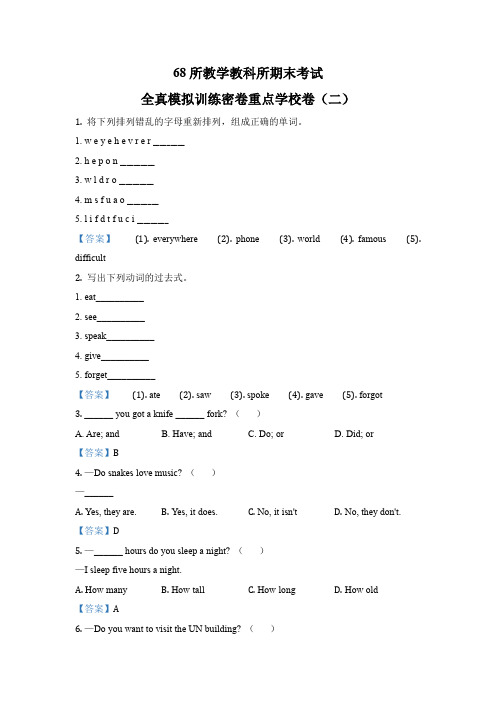 68 所教学教科所期末考试

全真模拟训练密卷重点学校卷（二）

1. 将下列排列错乱的字母重新排列，组成正确的单词。

1. w e y e h e v r e r ______

2. h e p o n ______

3. w l d r o ______

4. m s f u a o ______

5. l i f d t f u c i ______

【答案】 (1). everywhere (2). phone (3). world (4). famous (5). difficult

2. 写出下列动词的过去式。

1. eat__________

2. see__________

3. speak__________

4. give__________

5. forget__________

【答案】 (1). ate (2). saw (3). spoke (4). gave (5). forgot

3. ______ you got a knife ______ fork? （ ）

A. Are; and B. Have; and C. Do; or D. Did; or

【答案】B

4. —Do snakes love music? （ ）

—______

A. Yes, they are. B. Yes, it does. C. No, it isn't D. No, they don't.

【答案】D

5. —______ hours do you sleep a night? （ ）

—I sleep five hours a night.

A. How many B. How tall C. How long D. How old

【答案】A

6. —Do you want to visit the UN building? （ ）